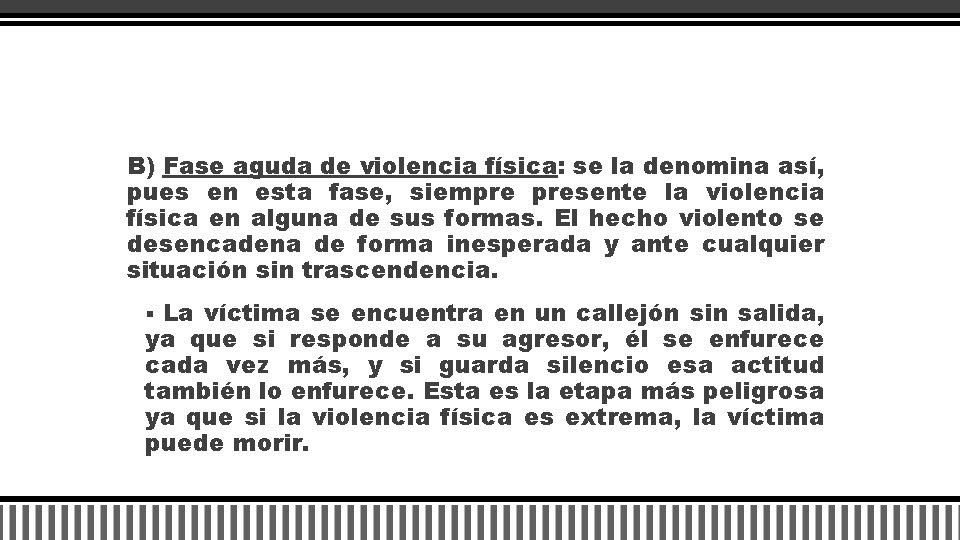 B) Fase aguda de violencia física: se la denomina así, pues en esta fase, siempre presente la violencia física en alguna de sus formas. El hecho violento se desencadena de forma inesperada y ante cualquier situación sin trascendencia.

▪ La víctima se encuentra en un callejón sin salida, ya que si responde a su agresor, él se enfurece cada vez más, y si guarda silencio esa actitud también lo enfurece. Esta es la etapa más peligrosa ya que si la violencia física es extrema, la víctima puede morir.